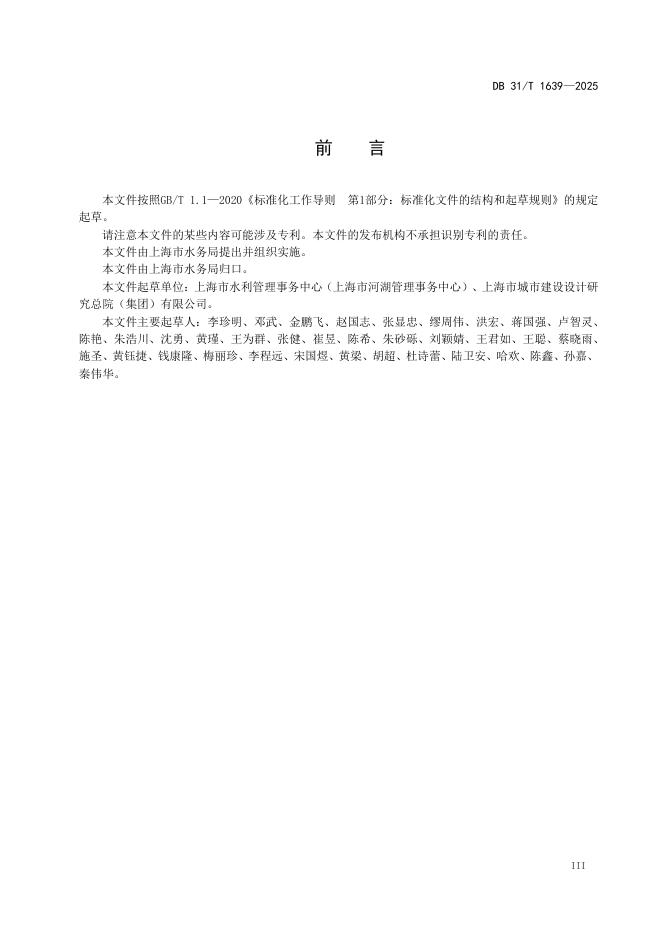 DB 31/T 1639—2025

前　言

本文件按照GB/T 1.1—2020《标准化工作导则　第1部分：标准化文件的结构和起草规则》的规定起草。

请注意本文件的某些内容可能涉及专利。本文件的发布机构不承担识别专利的责任。

本文件由上海市水务局提出并组织实施。

本文件由上海市水务局归口。

本文件起草单位：上海市水利管理事务中心（上海市河湖管理事务中心）、上海市城市建设设计研究总院（集团）有限公司。

本文件主要起草人：李珍明、邓武、金鹏飞、赵国志、张昱忠、缪周伟、洪宏、蒋国强、卢智灵、陈艳、朱浩川、沈勇、黄瑾、王为群、张健、崔昱、陈希、朱砂砾、刘颖婧、王君如、王聪、蔡晓雨、施圣、黄钰捷、钱康隆、梅丽珍、李程远、宋国煜、黄梁、胡超、杜诗蕾、陆卫安、哈欢、陈鑫、孙嘉、秦伟华。

III